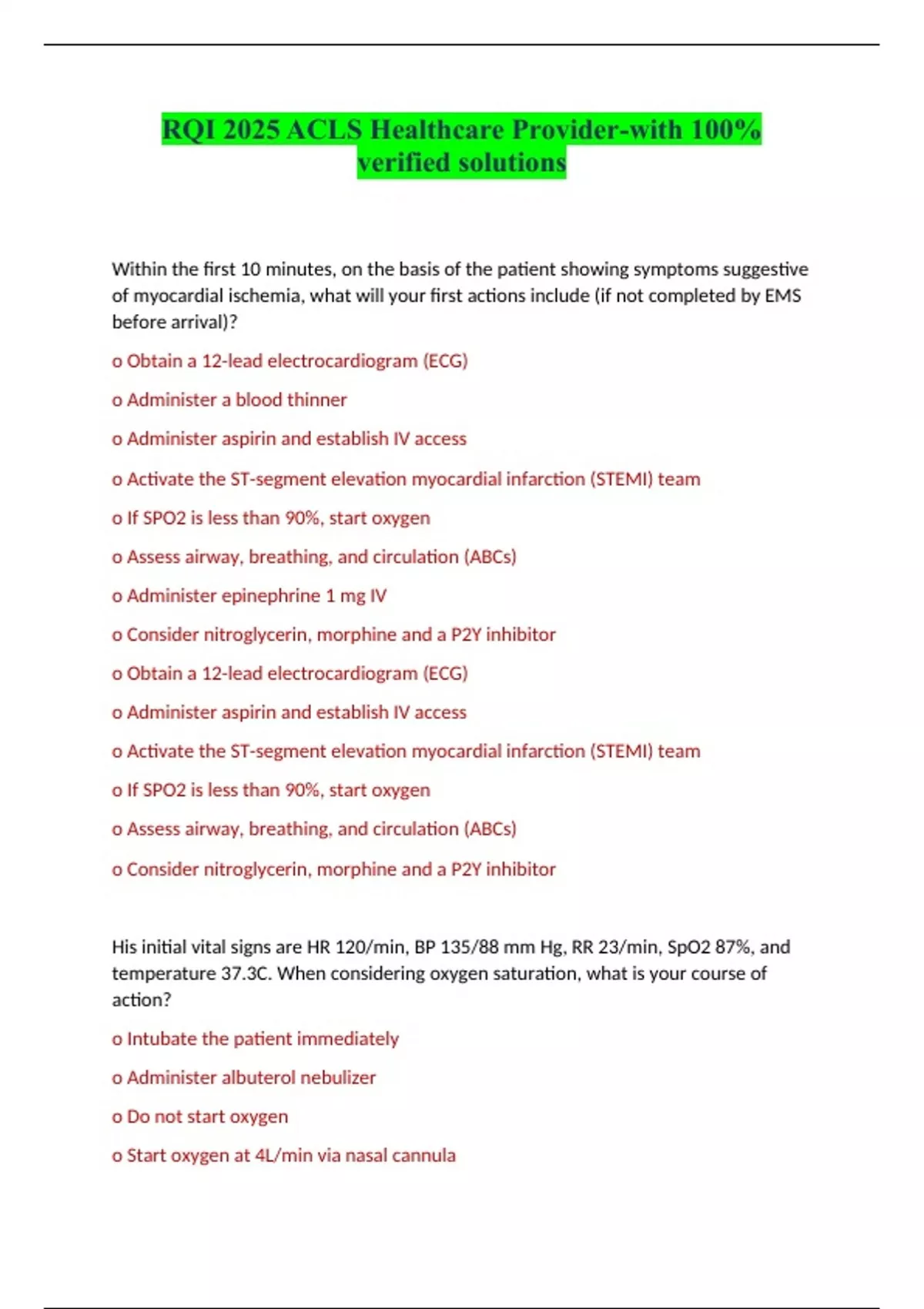 RQI 2025 ACLS Healthcare Provider-with 100% verified solutions

Within the first 10 minutes, on the basis of the patient showing symptoms suggestive of myocardial ischemia, what will your first actions include (if not completed by EMS before arrival)?

o Obtain a 12-lead electrocardiogram (ECG)

o Administer a blood thinner

o Administer aspirin and establish IV access

o Activate the ST-segment elevation myocardial infarction (STEMI) team

o If SPO2 is less than 90%, start oxygen

o Assess airway, breathing, and circulation (ABCs)

o Administer epinephrine 1 mg IV

o Consider nitroglycerin, morphine and a P2Y inhibitor

o Obtain a 12-lead electrocardiogram (ECG)

o Administer aspirin and establish IV access

o Activate the ST-segment elevation myocardial infarction (STEMI) team

o If SPO2 is less than 90%, start oxygen

o Assess airway, breathing, and circulation (ABCs)

o Consider nitroglycerin, morphine and a P2Y inhibitor

His initial vital signs are HR 120/min, BP 135/88 mm Hg, RR 23/min, SpO2 87%, and temperature 37.3C. When considering oxygen saturation, what is your course of action?

o Intubate the patient immediately

o Administer albuterol nebulizer

o Do not start oxygen

o Start oxygen at 4L/min via nasal cannula